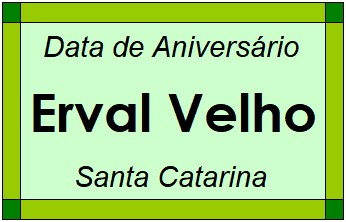 Data de Aniversário

Erval Velho

Santa Catarina